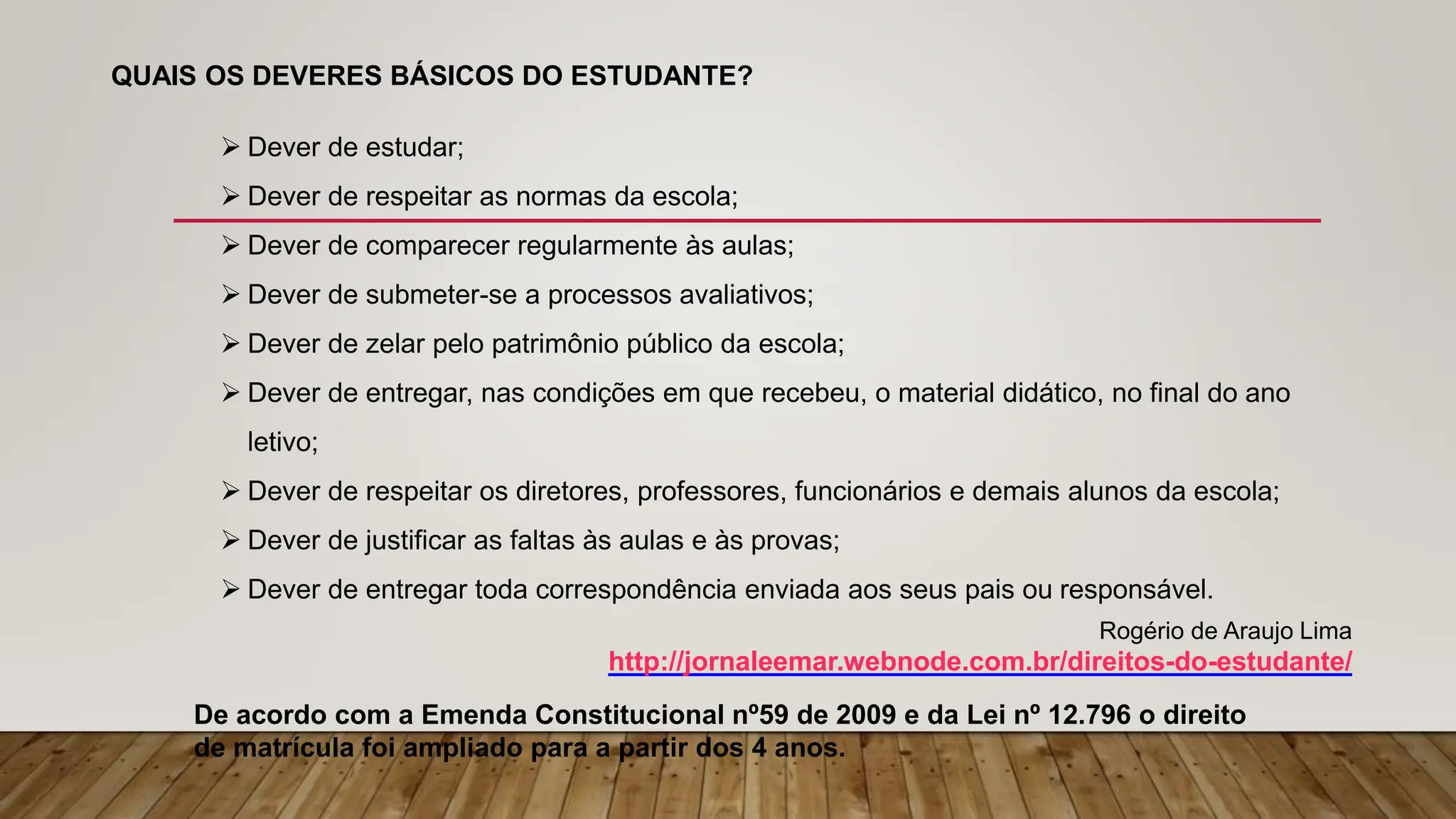 QUAIS OS DEVERES BÁSICOS DO ESTUDANTE?

➢ Dever de estudar;

➢ Dever de respeitar as normas da escola;

➢ Dever de comparecer regularmente às aulas;

➢ Dever de submeter-se a processos avaliativos;

➢ Dever de zelar pelo patrimônio público da escola;

➢ Dever de entregar, nas condições em que recebeu, o material didático, no final do ano letivo;

➢ Dever de respeitar os diretores, professores, funcionários e demais alunos da escola;

➢ Dever de justificar as faltas às aulas e às provas;

➢ Dever de entregar toda correspondência enviada aos seus pais ou responsável.

Rogério de Araujo Lima
http://jornaleemar.webnode.com.br/direitos-do-estudante/

De acordo com a Emenda Constitucional nº59 de 2009 e da Lei nº 12.796 o direito de matrícula foi ampliado para a partir dos 4 anos.